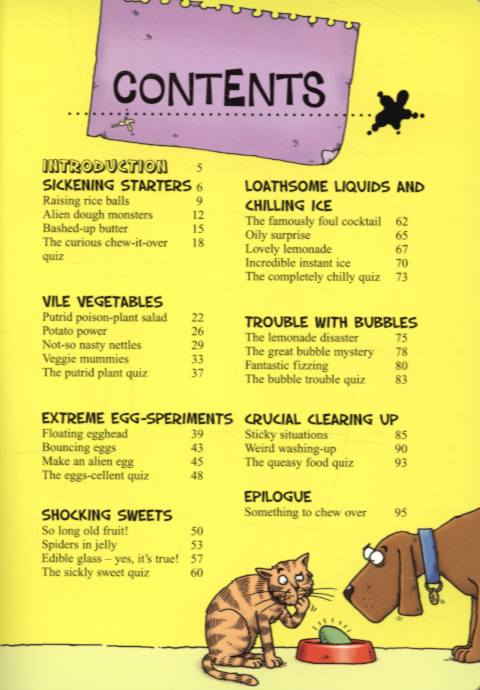 CONTENTS

INTRODUCTION 5
SICKENING STARTERS 6
Raising rice balls 9
Alien dough monsters 12
Bashed-up butter 15
The curious chew-it-over quiz 18

VILE VEGETABLES
Putrid poison-plant salad 22
Potato power 26
Not-so nasty nettles 29
Veggie mummies 33
The putrid plant quiz 37

EXTREME EGG-SPERIMENTS
Floating egghead 39
Bouncing eggs 43
Make an alien egg 45
The eggs-cellent quiz 48

SHOCKING SWEETS
So long old fruit! 50
Spiders in jelly 53
Edible glass – yes, it's true! 57
The sickly sweet quiz 60

LOATHSOME LIQUIDS AND CHILLING ICE
The famously foul cocktail 62
Oily surprise 65
Lovely lemonade 67
Incredible instant ice 70
The completely chilly quiz 73

TROUBLE WITH BUBBLES
The lemonade disaster 75
The great bubble mystery 78
Fantastic fizzing 80
The bubble trouble quiz 83

CRUCIAL CLEARING UP
Sticky situations 85
Weird washing-up 90
The queasy food quiz 93

EPILOGUE
Something to chew over 95